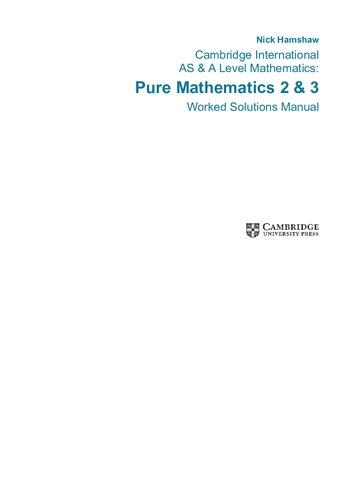 Nick Hamshaw

Cambridge International
AS & A Level Mathematics:

Pure Mathematics 2 & 3

Worked Solutions Manual

CAMBRIDGE
UNIVERSITY PRESS